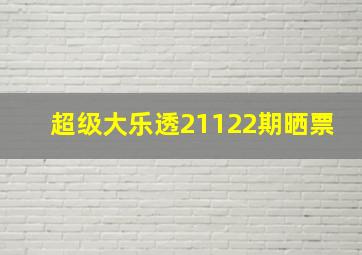 超级大乐透21122期晒票